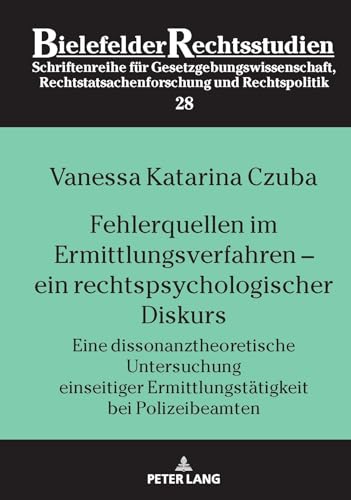 BielefelderRechtsstudien
Schriftenreihe für Gesetzgebungswissenschaft, Rechtstatsachenforschung und Rechtspolitik
28

Vanessa Katarina Czuba

Fehlerquellen im Ermittlungsverfahren – ein rechtspsychologischer Diskurs

Eine dissonanztheoretische Untersuchung einseitiger Ermittlungstätigkeit bei Polizeibeamten

PETER LANG